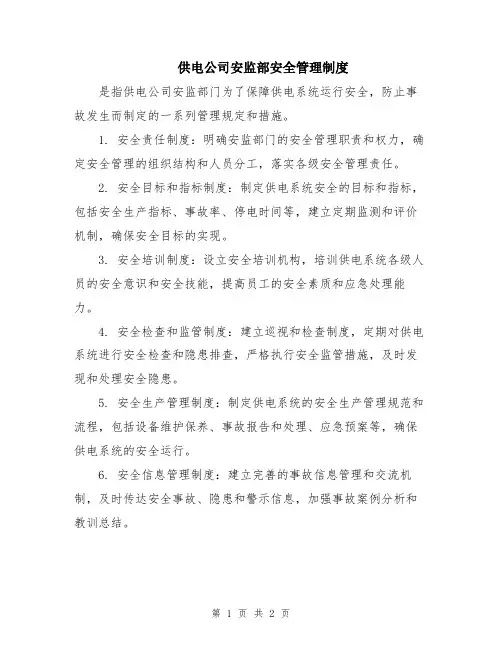 供电公司安监部安全管理制度

是指供电公司安监部门为了保障供电系统运行安全，防止事故发生而制定的一系列管理规定和措施。

1. 安全责任制度：明确安监部门的安全管理职责和权力，确定安全管理的组织结构和人员分工，落实各级安全管理责任。

2. 安全目标和指标制度：制定供电系统安全的目标和指标，包括安全生产指标、事故率、停电时间等，建立定期监测和评价机制，确保安全目标的实现。

3. 安全培训制度：设立安全培训机构，培训供电系统各级人员的安全意识和安全技能，提高员工的安全素质和应急处理能力。

4. 安全检查和监管制度：建立巡视和检查制度，定期对供电系统进行安全检查和隐患排查，严格执行安全监管措施，及时发现和处理安全隐患。

5. 安全生产管理制度：制定供电系统的安全生产管理规范和流程，包括设备维护保养、事故报告和处理、应急预案等，确保供电系统的安全运行。

6. 安全信息管理制度：建立完善的事故信息管理和交流机制，及时传达安全事故、隐患和警示信息，加强事故案例分析和教训总结。

第 1 页 共 2 页